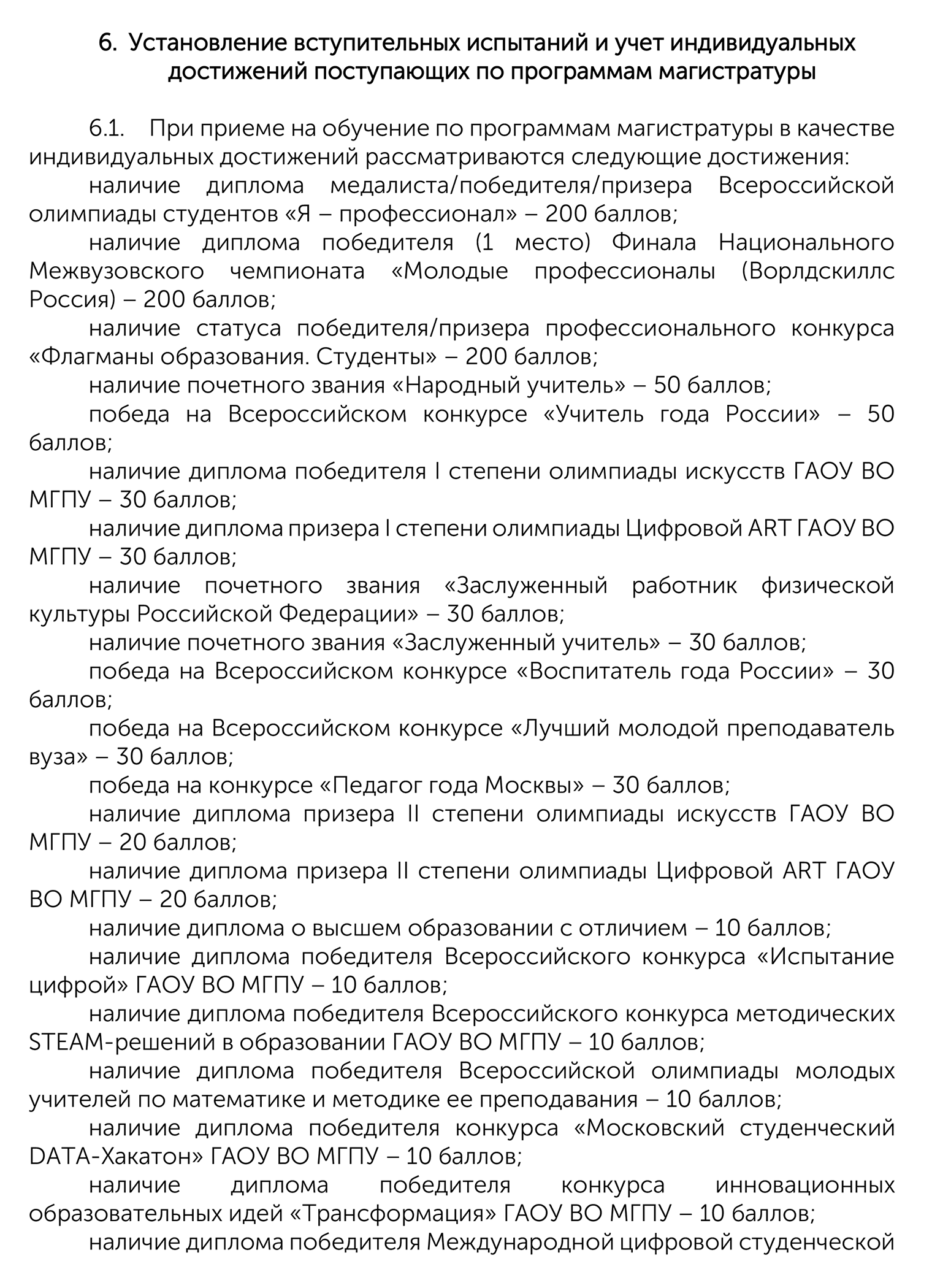 6. Установление вступительных испытаний и учет индивидуальных достижений поступающих по программам магистратуры

6.1. При приеме на обучение по программам магистратуры в качестве индивидуальных достижений рассматриваются следующие достижения:

наличие диплома медалиста/победителя/призера Всероссийской олимпиады студентов «Я – профессионал» – 200 баллов;

наличие диплома победителя (1 место) Финала Национального Межвузовского чемпионата «Молодые профессионалы (Ворлдскиллс Россия) – 200 баллов;

наличие статуса победителя/призера профессионального конкурса «Флагманы образования. Студенты» – 200 баллов;

наличие почетного звания «Народный учитель» – 50 баллов;

победа на Всероссийском конкурсе «Учитель года России» – 50 баллов;

наличие диплома победителя I степени олимпиады искусств ГАОУ ВО МГПУ – 30 баллов;

наличие диплома призера I степени олимпиады Цифровой ART ГАОУ ВО МГПУ – 30 баллов;

наличие почетного звания «Заслуженный работник физической культуры Российской Федерации» – 30 баллов;

наличие почетного звания «Заслуженный учитель» – 30 баллов;

победа на Всероссийском конкурсе «Воспитатель года России» – 30 баллов;

победа на Всероссийском конкурсе «Лучший молодой преподаватель вуза» – 30 баллов;

победа на конкурсе «Педагог года Москвы» – 30 баллов;

наличие диплома призера II степени олимпиады искусств ГАОУ ВО МГПУ – 20 баллов;

наличие диплома призера II степени олимпиады Цифровой ART ГАОУ ВО МГПУ – 20 баллов;

наличие диплома о высшем образовании с отличием – 10 баллов;

наличие диплома победителя Всероссийского конкурса «Испытание цифрой» ГАОУ ВО МГПУ – 10 баллов;

наличие диплома победителя Всероссийского конкурса методических STEAM-решений в образовании ГАОУ ВО МГПУ – 10 баллов;

наличие диплома победителя Всероссийской олимпиады молодых учителей по математике и методике ее преподавания – 10 баллов;

наличие диплома победителя конкурса «Московский студенческий DATA-Хакатон» ГАОУ ВО МГПУ – 10 баллов;

наличие диплома победителя конкурса инновационных образовательных идей «Трансформация» ГАОУ ВО МГПУ – 10 баллов;

наличие диплома победителя Международной цифровой студенческой